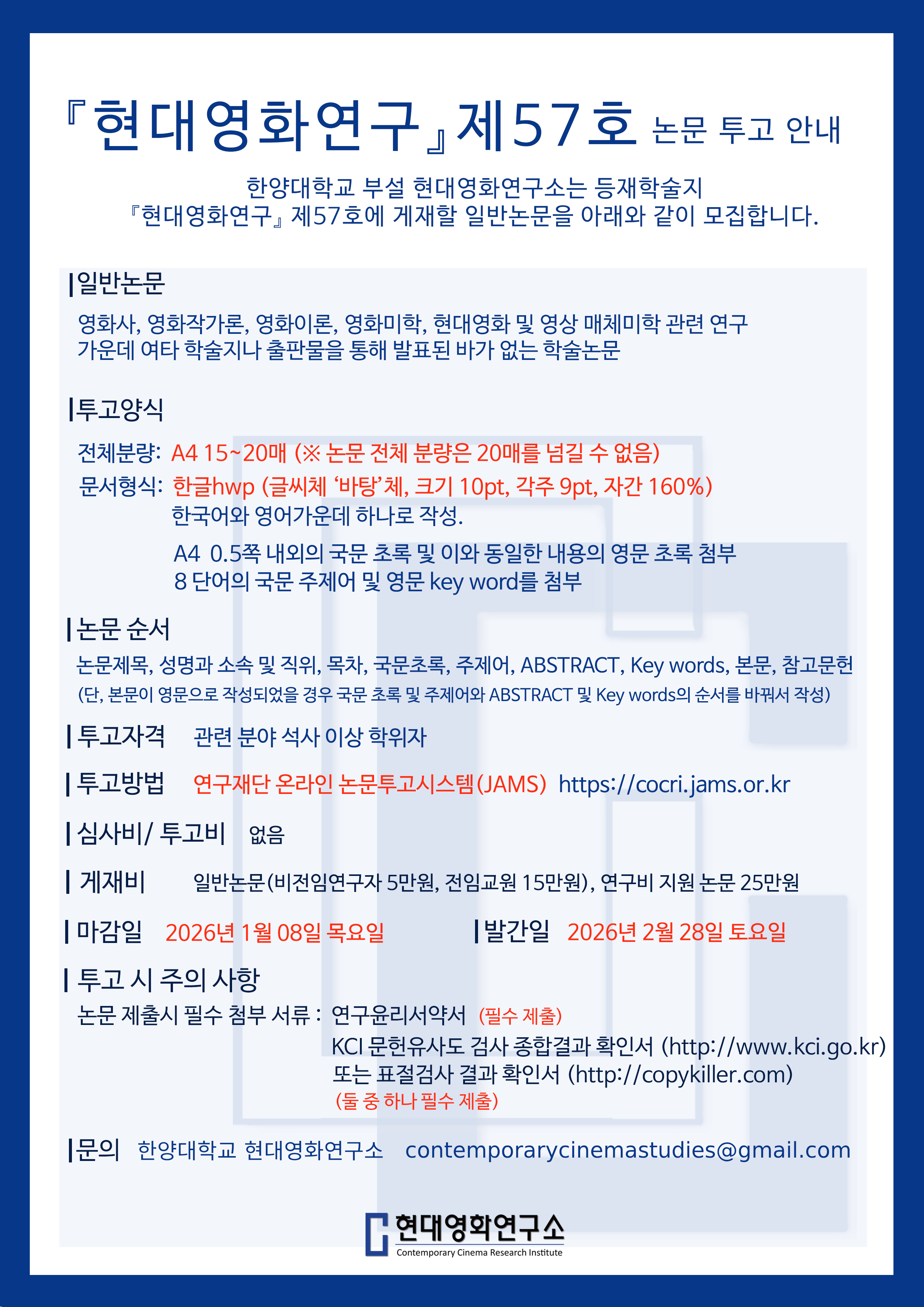 『현대영화연구』제57호 논문 투고 안내

한양대학교 부설 현대영화연구소는 등재학술지
『현대영화연구』 제57호에 게재할 일반논문을 아래와 같이 모집합니다.

|일반논문

영화사, 영화작가론, 영화이론, 영화미학, 현대영화 및 영상 매체미학 관련 연구 가운데 여타 학술지나 출판물을 통해 발표된 바가 없는 학술논문

|투고양식

전체분량: A4 15~20매 (※ 논문 전체 분량은 20매를 넘길 수 없음)

문서형식: 한글hwp (글씨체 '바탕'체, 크기 10pt, 각주 9pt, 자간 160%)
한국어와 영어가운데 하나로 작성.

A4 0.5쪽 내외의 국문 초록 및 이와 동일한 내용의 영문 초록 첨부
8 단어의 국문 주제어 및 영문 key word를 첨부

|논문 순서

논문제목, 성명과 소속 및 직위, 목차, 국문초록, 주제어, ABSTRACT, Key words, 본문, 참고문헌
(단, 본문이 영문으로 작성되었을 경우 국문 초록 및 주제어와 ABSTRACT 및 Key words의 순서를 바꿔서 작성)

|투고자격 관련 분야 석사 이상 학위자

|투고방법 연구재단 온라인 논문투고시스템(JAMS) https://cocri.jams.or.kr

|심사비/ 투고비 없음

| 게재비 일반논문(비전임연구자 5만원, 전임교원 15만원), 연구비 지원 논문 25만원

|마감일 2026년 1월 08일 목요일

|발간일 2026년 2월 28일 토요일

| 투고 시 주의 사항

논문 제출시 필수 첨부 서류 : 연구윤리서약서 (필수 제출)
KCI 문헌유사도 검사 종합결과 확인서 (http://www.kci.go.kr)
또는 표절검사 결과 확인서 (http://copykiller.com)
(둘 중 하나 필수 제출)

|문의 한양대학교 현대영화연구소 contemporarycinemastudies@gmail.com

현대영화연구소
Contemporary Cinema Research Institute